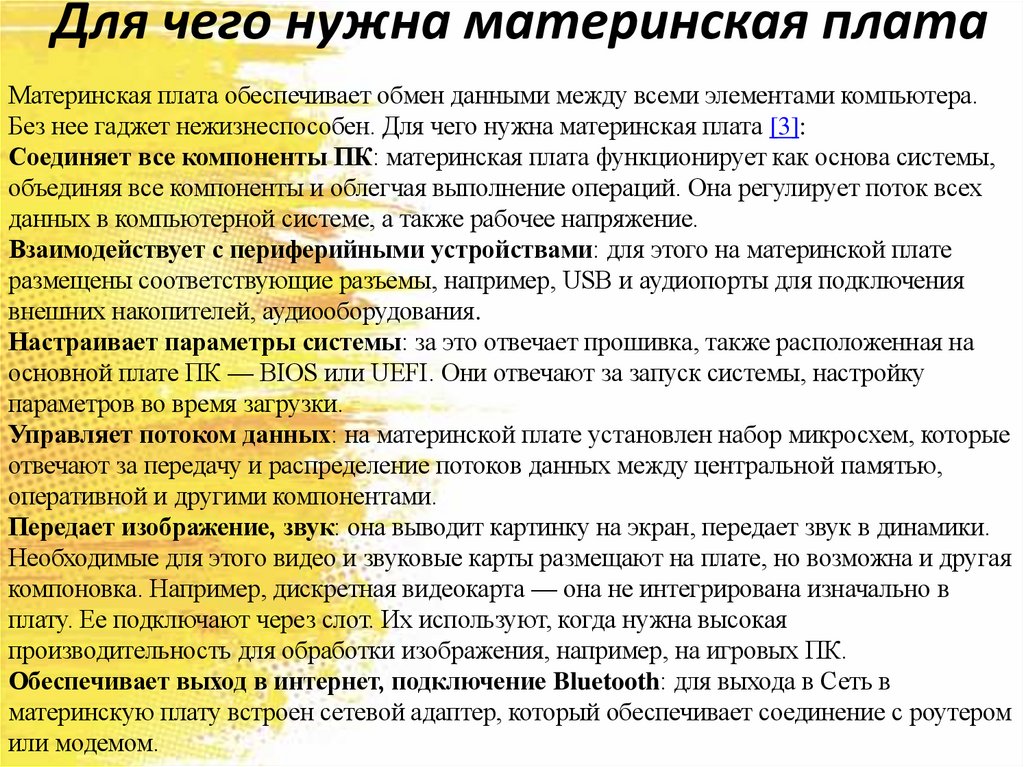 Для чего нужна материнская плата

Материнская плата обеспечивает обмен данными между всеми элементами компьютера. Без нее гаджет нежизнеспособен. Для чего нужна материнская плата [3]:
Соединяет все компоненты ПК: материнская плата функционирует как основа системы, объединяя все компоненты и облегчая выполнение операций. Она регулирует поток всех данных в компьютерной системе, а также рабочее напряжение.
Взаимодействует с периферийными устройствами: для этого на материнской плате размещены соответствующие разъемы, например, USB и аудиопорты для подключения внешних накопителей, аудиооборудования.
Настраивает параметры системы: за это отвечает прошивка, также расположенная на основной плате ПК — BIOS или UEFI. Они отвечают за запуск системы, настройку параметров во время загрузки.
Управляет потоком данных: на материнской плате установлен набор микросхем, которые отвечают за передачу и распределение потоков данных между центральной памятью, оперативной и другими компонентами.
Передает изображение, звук: она выводит картинку на экран, передает звук в динамики. Необходимые для этого видео и звуковые карты размещают на плате, но возможна и другая компоновка. Например, дискретная видеокарта — она не интегрирована изначально в плату. Ее подключают через слот. Их используют, когда нужна высокая производительность для обработки изображения, например, на игровых ПК.
Обеспечивает выход в интернет, подключение Bluetooth: для выхода в Сеть в материнскую плату встроен сетевой адаптер, который обеспечивает соединение с роутером или модемом.